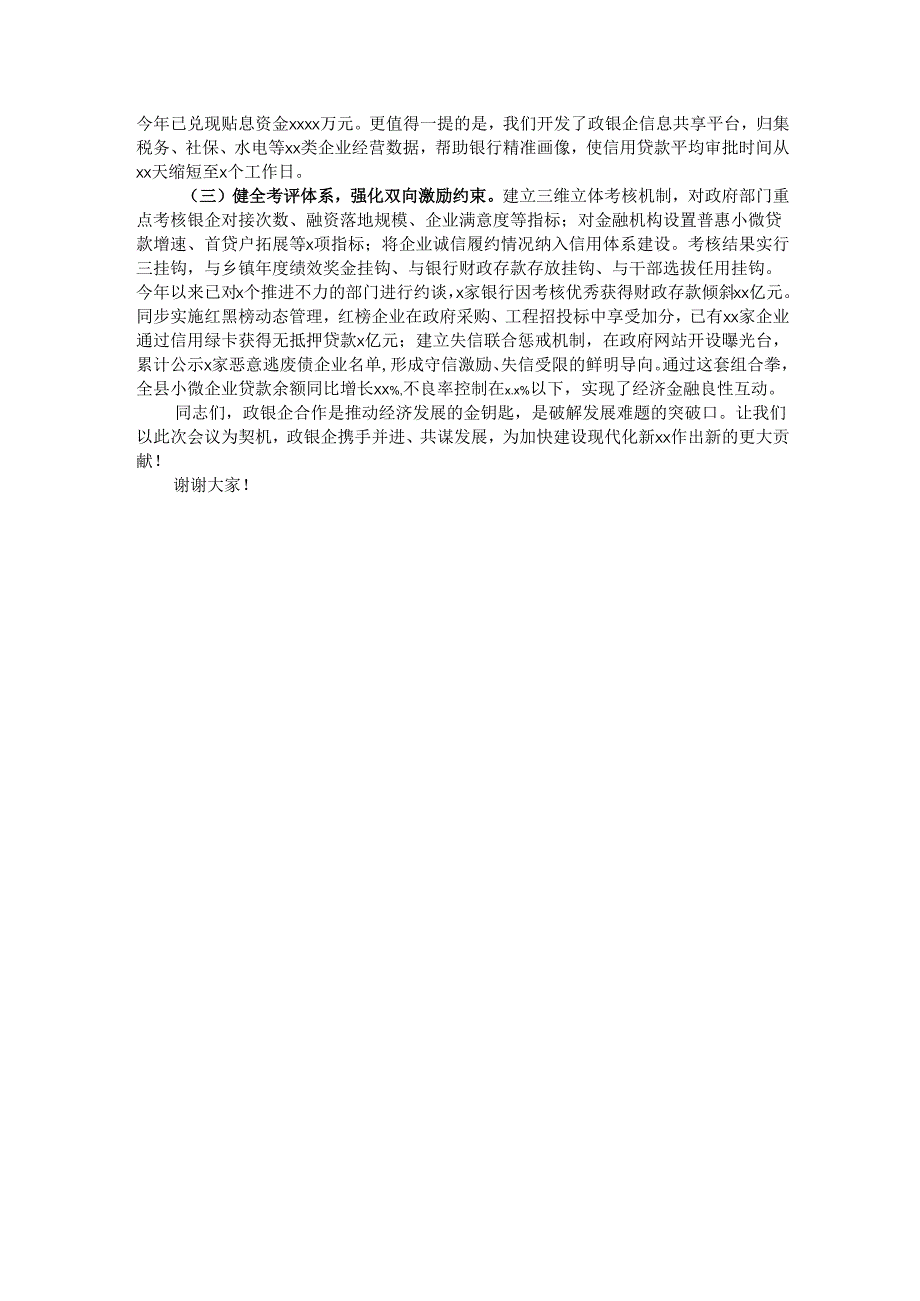 今年已兑现贴息资金xxxx万元。更值得一提的是，我们开发了政银企信息共享平台，归集税务、社保、水电等xx类企业经营数据，帮助银行精准画像，使信用贷款平均审批时间从xx天缩短至x个工作日。

（三）健全考评体系，强化双向激励约束。建立三维立体考核机制，对政府部门重点考核银企对接次数、融资落地规模、企业满意度等指标；对金融机构设置普惠小微贷款增速、首贷户拓展等x项指标；将企业诚信履约情况纳入信用体系建设。考核结果实行三挂钩，与乡镇年度绩效奖金挂钩、与银行财政存款存放挂钩、与干部选拔任用挂钩。今年以来已对x个推进不力的部门进行约谈，x家银行因考核优秀获得财政存款倾斜xx亿元。同步实施红黑榜动态管理，红榜企业在政府采购、工程招投标中享受加分，已有xx家企业通过信用绿卡获得无抵押贷款x亿元；建立失信联合惩戒机制，在政府网站开设曝光台，累计公示x家恶意逃废债企业名单，形成守信激励、失信受限的鲜明导向。通过这套组合拳，全县小微企业贷款余额同比增长xx%，不良率控制在x.x%以下，实现了经济金融良性互动。

同志们，政银企合作是推动经济发展的金钥匙，是破解发展难题的突破口。让我们以此次会议为契机，政银企携手并进、共谋发展，为加快建设现代化新xx作出新的更大贡献！

谢谢大家！